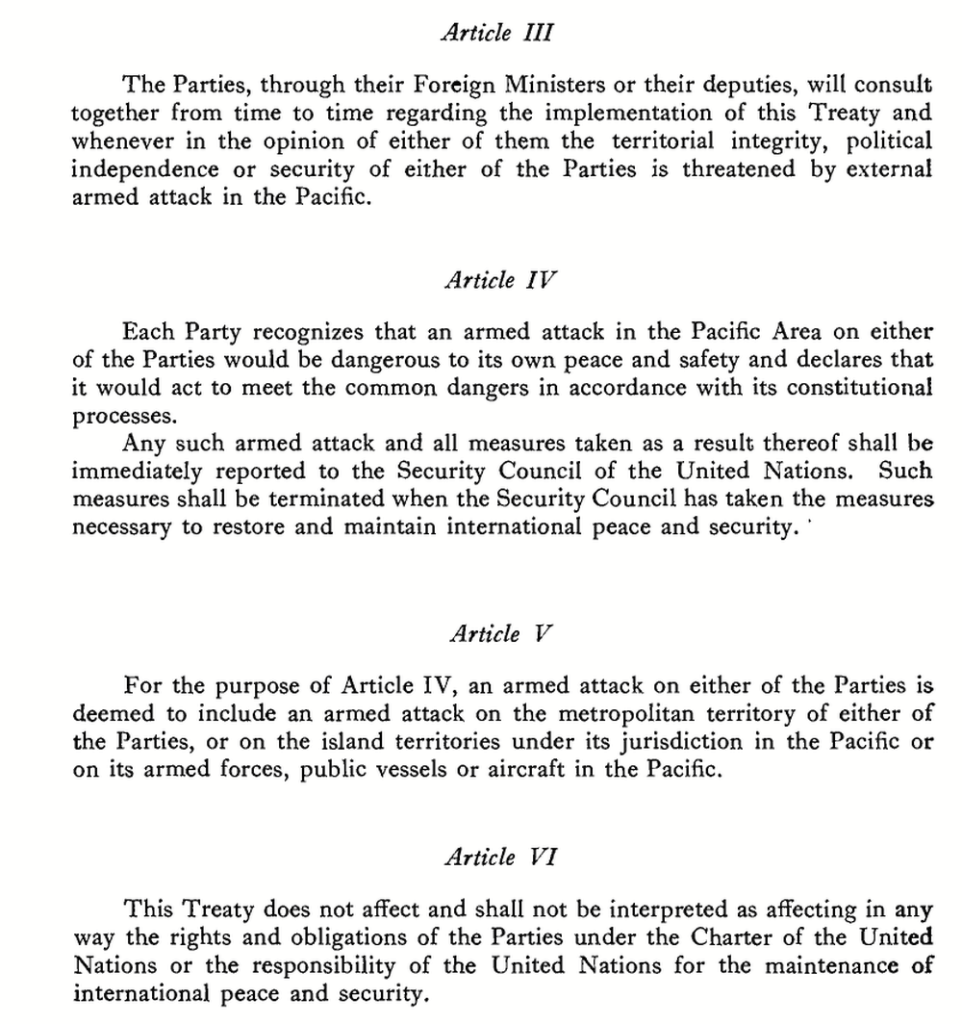 Article III

The Parties, through their Foreign Ministers or their deputies, will consult together from time to time regarding the implementation of this Treaty and whenever in the opinion of either of them the territorial integrity, political independence or security of either of the Parties is threatened by external armed attack in the Pacific.

Article IV

Each Party recognizes that an armed attack in the Pacific Area on either of the Parties would be dangerous to its own peace and safety and declares that it would act to meet the common dangers in accordance with its constitutional processes.

Any such armed attack and all measures taken as a result thereof shall be immediately reported to the Security Council of the United Nations. Such measures shall be terminated when the Security Council has taken the measures necessary to restore and maintain international peace and security.

Article V

For the purpose of Article IV, an armed attack on either of the Parties is deemed to include an armed attack on the metropolitan territory of either of the Parties, or on the island territories under its jurisdiction in the Pacific or on its armed forces, public vessels or aircraft in the Pacific.

Article VI

This Treaty does not affect and shall not be interpreted as affecting in any way the rights and obligations of the Parties under the Charter of the United Nations or the responsibility of the United Nations for the maintenance of international peace and security.